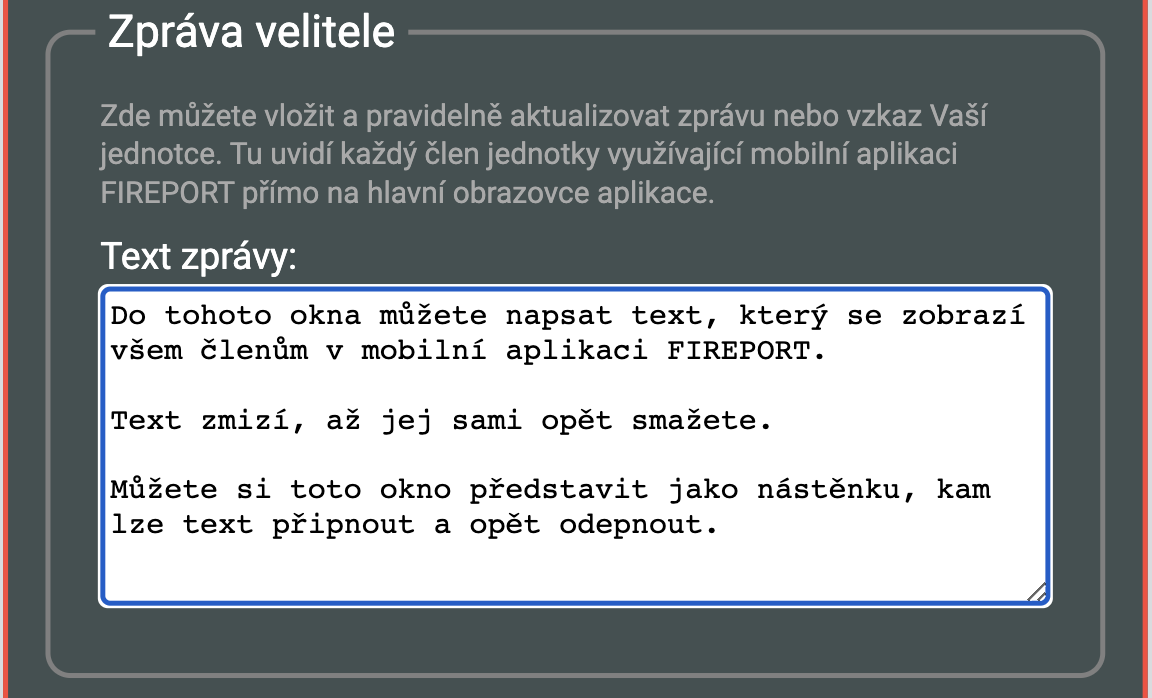 Zpráva velitele

Zde můžete vložit a pravidelně aktualizovat zprávu nebo vzkaz Vaší jednotce. Tu uvidí každý člen jednotky využívající mobilní aplikaci FIREPORT přímo na hlavní obrazovce aplikace.

Text zprávy:

Do tohoto okna můžete napsat text, který se zobrazí všem členům v mobilní aplikaci FIREPORT.

Text zmizí, až jej sami opět smažete.

Můžete si toto okno představit jako nástěnku, kam lze text připnout a opět odepnout.